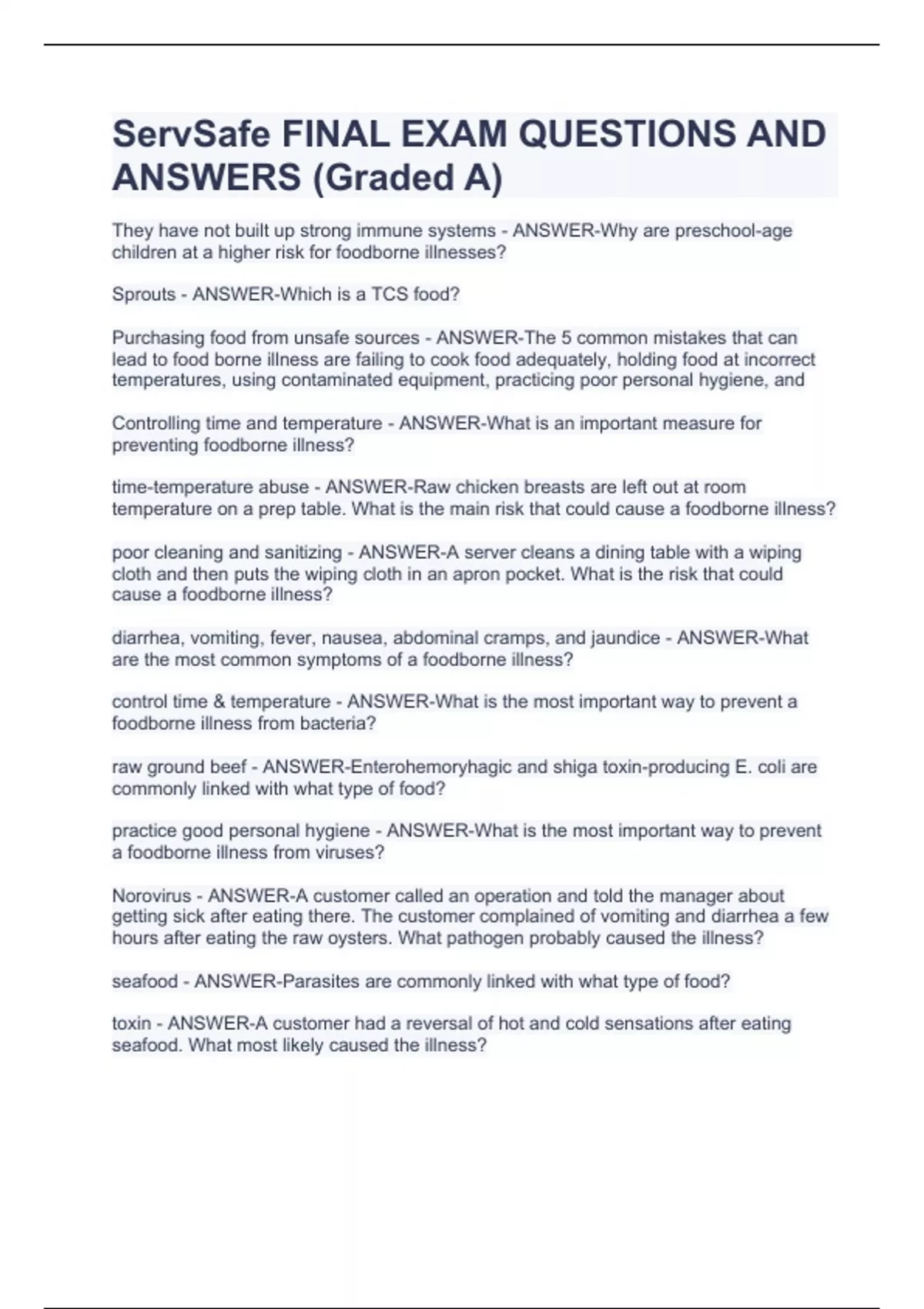 ServSafe FINAL EXAM QUESTIONS AND ANSWERS (Graded A)

They have not built up strong immune systems - ANSWER-Why are preschool-age children at a higher risk for foodborne illnesses?

Sprouts - ANSWER-Which is a TCS food?

Purchasing food from unsafe sources - ANSWER-The 5 common mistakes that can lead to food borne illness are failing to cook food adequately, holding food at incorrect temperatures, using contaminated equipment, practicing poor personal hygiene, and

Controlling time and temperature - ANSWER-What is an important measure for preventing foodborne illness?

time-temperature abuse - ANSWER-Raw chicken breasts are left out at room temperature on a prep table. What is the main risk that could cause a foodborne illness?

poor cleaning and sanitizing - ANSWER-A server cleans a dining table with a wiping cloth and then puts the wiping cloth in an apron pocket. What is the risk that could cause a foodborne illness?

diarrhea, vomiting, fever, nausea, abdominal cramps, and jaundice - ANSWER-What are the most common symptoms of a foodborne illness?

control time & temperature - ANSWER-What is the most important way to prevent a foodborne illness from bacteria?

raw ground beef - ANSWER-Enterohemoryhagic and shiga toxin-producing E. coli are commonly linked with what type of food?

practice good personal hygiene - ANSWER-What is the most important way to prevent a foodborne illness from viruses?

Norovirus - ANSWER-A customer called an operation and told the manager about getting sick after eating there. The customer complained of vomiting and diarrhea a few hours after eating the raw oysters. What pathogen probably caused the illness?

seafood - ANSWER-Parasites are commonly linked with what type of food?

toxin - ANSWER-A customer had a reversal of hot and cold sensations after eating seafood. What most likely caused the illness?